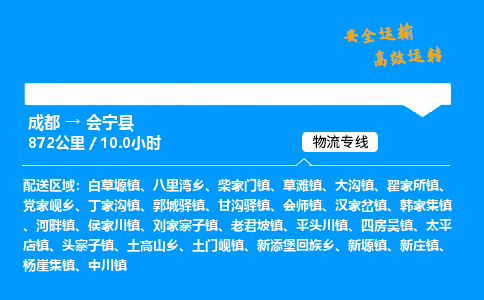 安全运输
高效运转

成都 → 会宁县
872公里 / 10.0小时

物流专线

配送区域：白草塬镇、八里湾乡、柴家门镇、草滩镇、大沟镇、翟家所镇、党家岘乡、丁家沟镇、郭城驿镇、甘沟驿镇、会师镇、汉家岔镇、韩家集镇、河畔镇、侯家川镇、刘家寨子镇、老君坡镇、平头川镇、四房吴镇、太平店镇、头寨子镇、土高山乡、土门岘镇、新添堡回族乡、新塬镇、新庄镇、杨崖集镇、中川镇